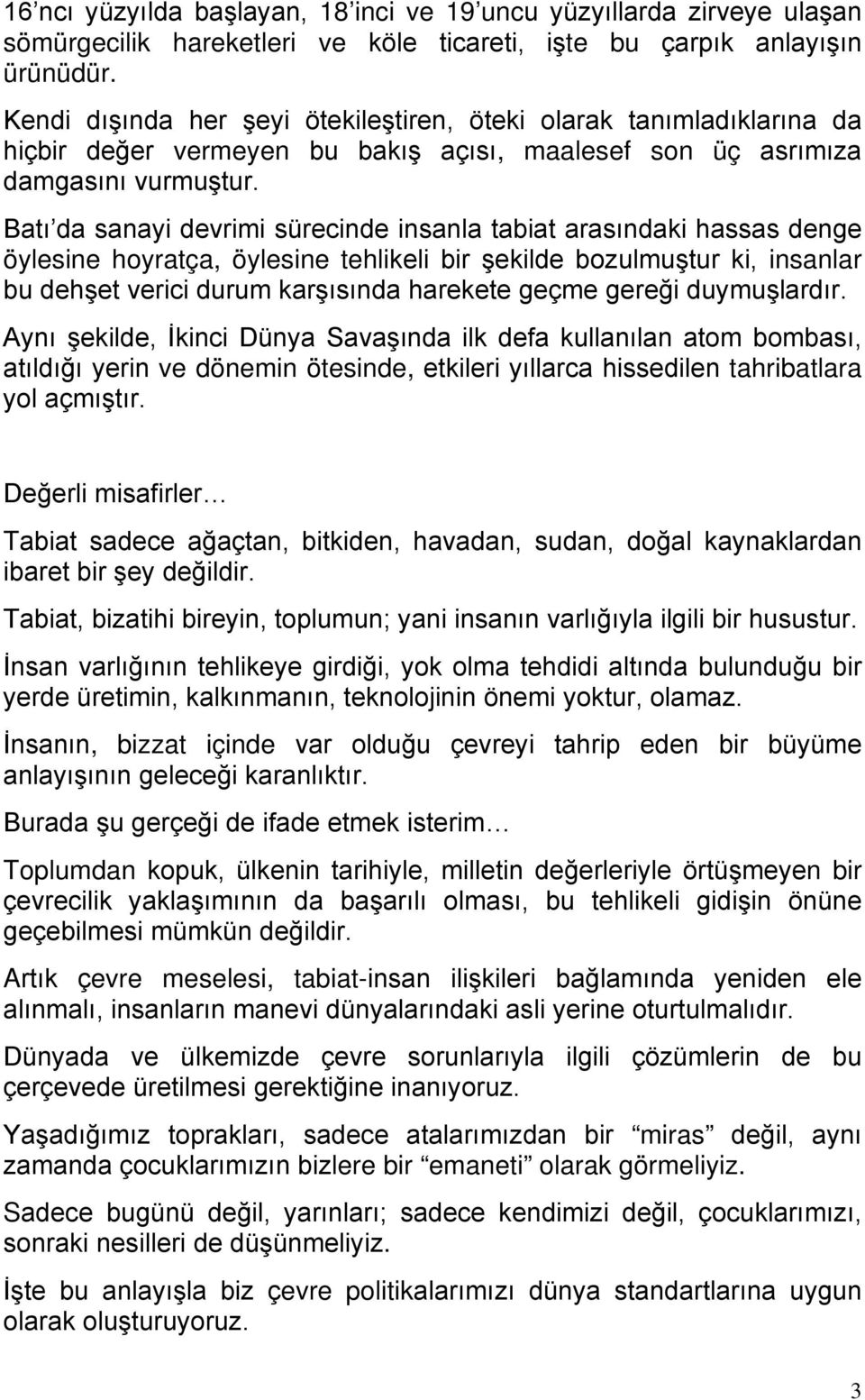 16'ncı yüzyılda başlayan, 18'inci ve 19'uncu yüzyıllarda zirveye ulaşan sömürgecilik hareketleri ve köle ticareti, işte bu çarpık anlayışın ürünüdür.

Kendi dışında her şeyi ötekileştiren, öteki olarak tanımladıklarına da hiçbir değer vermeyen bu bakış açısı, maalesef son üç asrımıza damgasını vurmuştur.

Batı'da sanayi devrimi sürecinde insanla tabiat arasındaki hassas denge öylesine hoyratça, öylesine tehlikeli bir şekilde bozulmuştur ki, insanlar bu dehşet verici durum karşısında harekete geçme gereği duymuşlardır.

Aynı şekilde, İkinci Dünya Savaşında ilk defa kullanılan atom bombası, atıldığı yerin ve dönemin ötesinde, etkileri yıllarca hissedilen tahribatlara yol açmıştır.

Değerli misafirler…

Tabiat sadece ağaçtan, bitkiden, havadan, sudan, doğal kaynaklardan ibaret bir şey değildir.

Tabiat, bizatihi bireyin, toplumun; yani insanın varlığıyla ilgili bir husustur.

İnsan varlığının tehlikeye girdiği, yok olma tehdidi altında bulunduğu bir yerde üretimin, kalkınmanın, teknolojinin önemi yoktur, olamaz.

İnsanın, bizzat içinde var olduğu çevreyi tahrip eden bir büyüme anlayışının geleceği karanlıktır.

Burada şu gerçeği de ifade etmek isterim…

Toplumdan kopuk, ülkenin tarihiyle, milletin değerleriyle örtüşmeyen bir çevrecilik yaklaşımının da başarılı olması, bu tehlikeli gidişin önüne geçebilmesi mümkün değildir.

Artık çevre meselesi, tabiat-insan ilişkileri bağlamında yeniden ele alınmalı, insanların manevi dünyalarındaki asli yerine oturtulmalıdır.

Dünyada ve ülkemizde çevre sorunlarıyla ilgili çözümlerin de bu çerçevede üretilmesi gerektiğine inanıyoruz.

Yaşadığımız toprakları, sadece atalarımızdan bir "miras" değil, aynı zamanda çocuklarımızın bizlere bir "emaneti" olarak görmeliyiz.

Sadece bugünü değil, yarınları; sadece kendimizi değil, çocuklarımızı, sonraki nesilleri de düşünmeliyiz.

İşte bu anlayışla biz çevre politikalarımızı dünya standartlarına uygun olarak oluşturuyoruz.

3